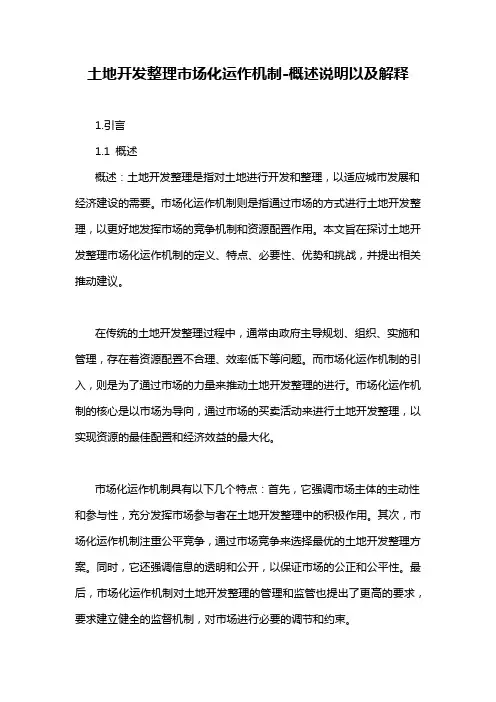 土地开发整理市场化运作机制-概述说明以及解释

1.引言

1.1 概述

概述：土地开发整理是指对土地进行开发和整理，以适应城市发展和经济建设的需要。市场化运作机制则是指通过市场的方式进行土地开发整理，以更好地发挥市场的竞争机制和资源配置作用。本文旨在探讨土地开发整理市场化运作机制的定义、特点、必要性、优势和挑战，并提出相关推动建议。

在传统的土地开发整理过程中，通常由政府主导规划、组织、实施和管理，存在着资源配置不合理、效率低下等问题。而市场化运作机制的引入，则是为了通过市场的力量来推动土地开发整理的进行。市场化运作机制的核心是以市场为导向，通过市场的买卖活动来进行土地开发整理，以实现资源的最佳配置和经济效益的最大化。

市场化运作机制具有以下几个特点：首先，它强调市场主体的主动性和参与性，充分发挥市场参与者在土地开发整理中的积极作用。其次，市场化运作机制注重公平竞争，通过市场竞争来选择最优的土地开发整理方案。同时，它还强调信息的透明和公开，以保证市场的公正和公平性。最后，市场化运作机制对土地开发整理的管理和监管也提出了更高的要求，要求建立健全的监督机制，对市场进行必要的调节和约束。